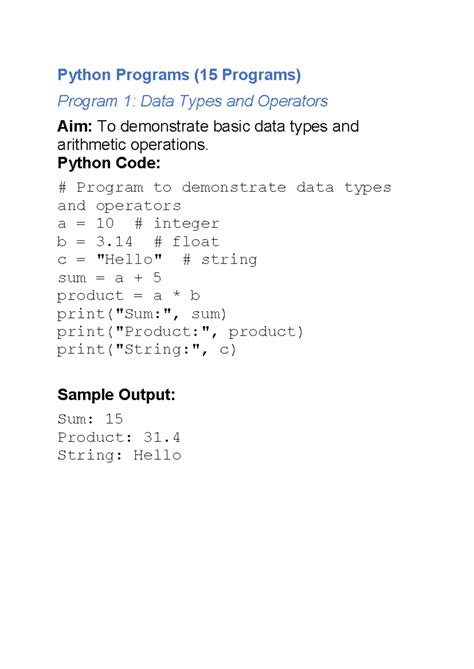 Python Programs (15 Programs)

Program 1: Data Types and Operators

Aim: To demonstrate basic data types and arithmetic operations.

Python Code:

# Program to demonstrate data types and operators
a = 10  # integer
b = 3.14  # float
c = "Hello"  # string
sum = a + 5
product = a * b
print("Sum:", sum)
print("Product:", product)
print("String:", c)

Sample Output:

Sum: 15
Product: 31.4
String: Hello